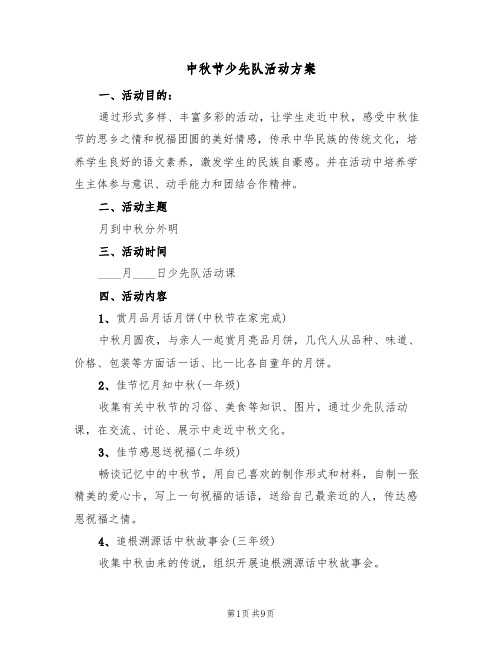 中秋节少先队活动方案

一、活动目的：

通过形式多样、丰富多彩的活动，让学生走近中秋，感受中秋佳节的思乡之情和祝福团圆的美好情感，传承中华民族的传统文化，培养学生良好的语文素养，激发学生的民族自豪感。并在活动中培养学生主体参与意识、动手能力和团结合作精神。

二、活动主题

月到中秋分外明

三、活动时间

____月____日少先队活动课

四、活动内容

1、赏月品月话月饼(中秋节在家完成)

中秋月圆夜，与亲人一起赏月亮品月饼，几代人从品种、味道、价格、包装等方面话一话、比一比各自童年的月饼。

2、佳节忆月知中秋(一年级)

收集有关中秋节的习俗、美食等知识、图片，通过少先队活动课，在交流、讨论、展示中走近中秋文化。

3、佳节感恩送祝福(二年级)

畅谈记忆中的中秋节，用自己喜欢的制作形式和材料，自制一张精美的爱心卡，写上一句祝福的话语，送给自己最亲近的人，传达感恩祝福之情。

4、追根溯源话中秋故事会(三年级)

收集中秋由来的传说，组织开展追根溯源话中秋故事会。

第1页 共9页